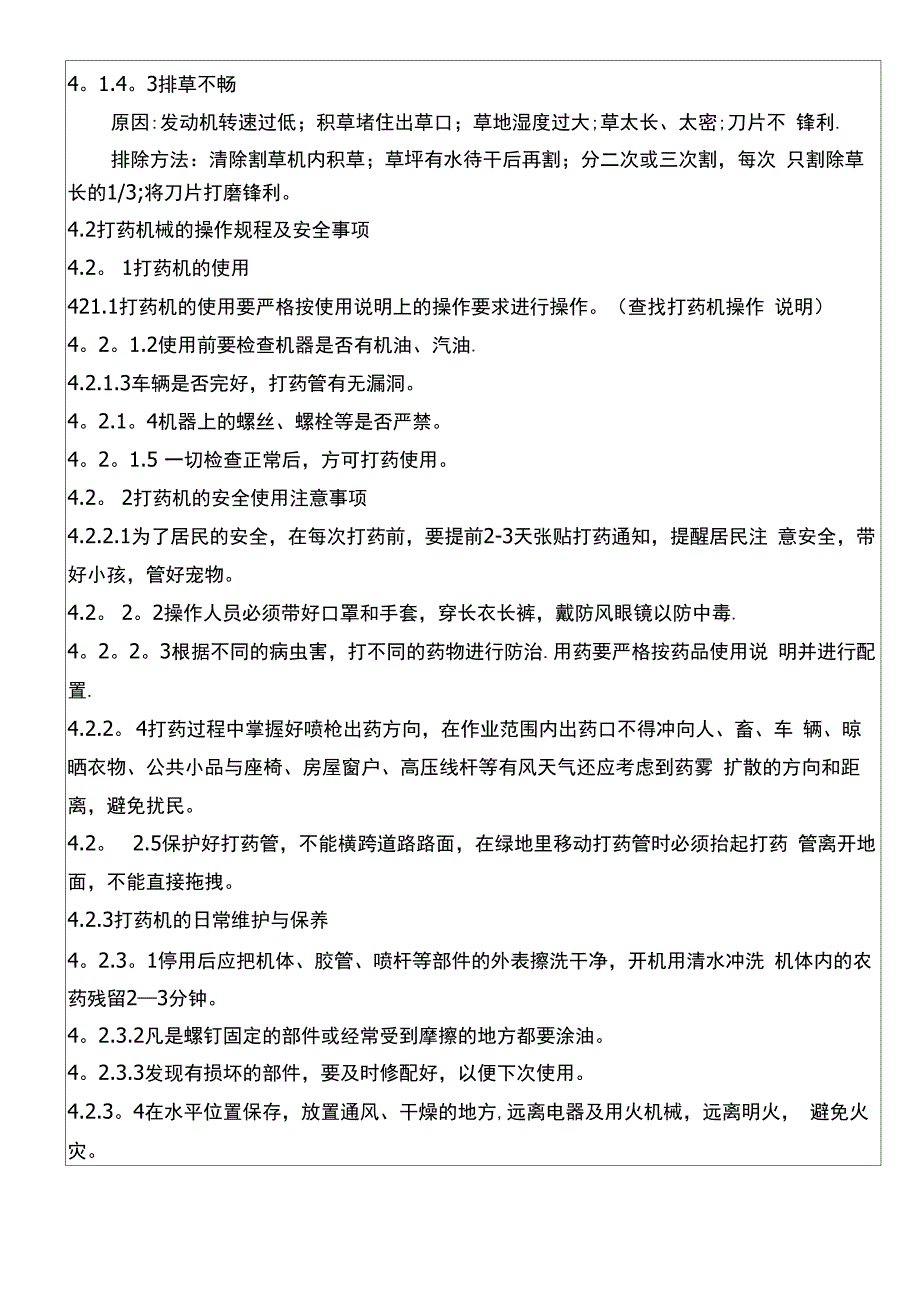 4。1.4。3排草不畅

原因:发动机转速过低；积草堵住出草口；草地湿度过大;草太长、太密;刀片不 锋利.

排除方法：清除割草机内积草；草坪有水待干后再割；分二次或三次割，每次 只割除草长的1/3;将刀片打磨锋利。

4.2打药机械的操作规程及安全事项

4.2。 1打药机的使用

421.1打药机的使用要严格按使用说明上的操作要求进行操作。（查找打药机操作 说明）

4。2。1.2使用前要检查机器是否有机油、汽油.

4.2.1.3车辆是否完好，打药管有无漏洞。

4。2.1。4机器上的螺丝、螺栓等是否严禁。

4。2。1.5 一切检查正常后，方可打药使用。

4.2。 2打药机的安全使用注意事项

4.2.2.1为了居民的安全，在每次打药前，要提前2-3天张贴打药通知，提醒居民注 意安全，带好小孩，管好宠物。

4.2。 2。2操作人员必须带好口罩和手套，穿长衣长裤，戴防风眼镜以防中毒.

4。2。2。3根据不同的病虫害，打不同的药物进行防治.用药要严格按药品使用说 明并进行配置.

4.2.2。4打药过程中掌握好喷枪出药方向，在作业范围内出药口不得冲向人、畜、车 辆、晾晒衣物、公共小品与座椅、房屋窗户、高压线杆等有风天气还应考虑到药雾 扩散的方向和距离，避免扰民。

4.2。 2.5保护好打药管，不能横跨道路路面，在绿地里移动打药管时必须抬起打药 管离开地面，不能直接拖拽。

4.2.3打药机的日常维护与保养

4。2.3。1停用后应把机体、胶管、喷杆等部件的外表擦洗干净，开机用清水冲洗 机体内的农药残留2—3分钟。

4。2.3.2凡是螺钉固定的部件或经常受到摩擦的地方都要涂油。

4。2.3.3发现有损坏的部件，要及时修配好，以便下次使用。

4.2.3。4在水平位置保存，放置通风、干燥的地方,远离电器及用火机械，远离明火， 避免火灾。